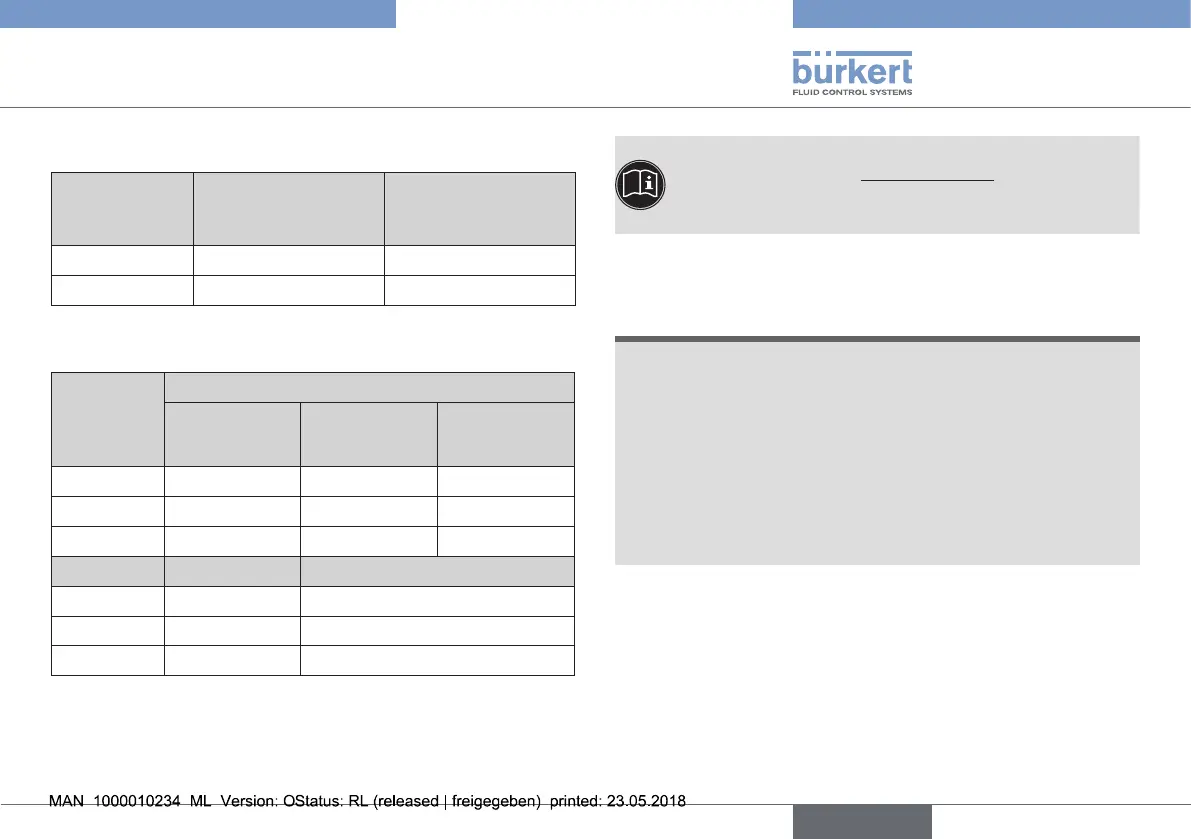 bürkert
FLUID CONTROL SYSTEMS

MAN 1000010234 ML Version: OStatus: RL (released | freigegeben) printed: 23.05.2018